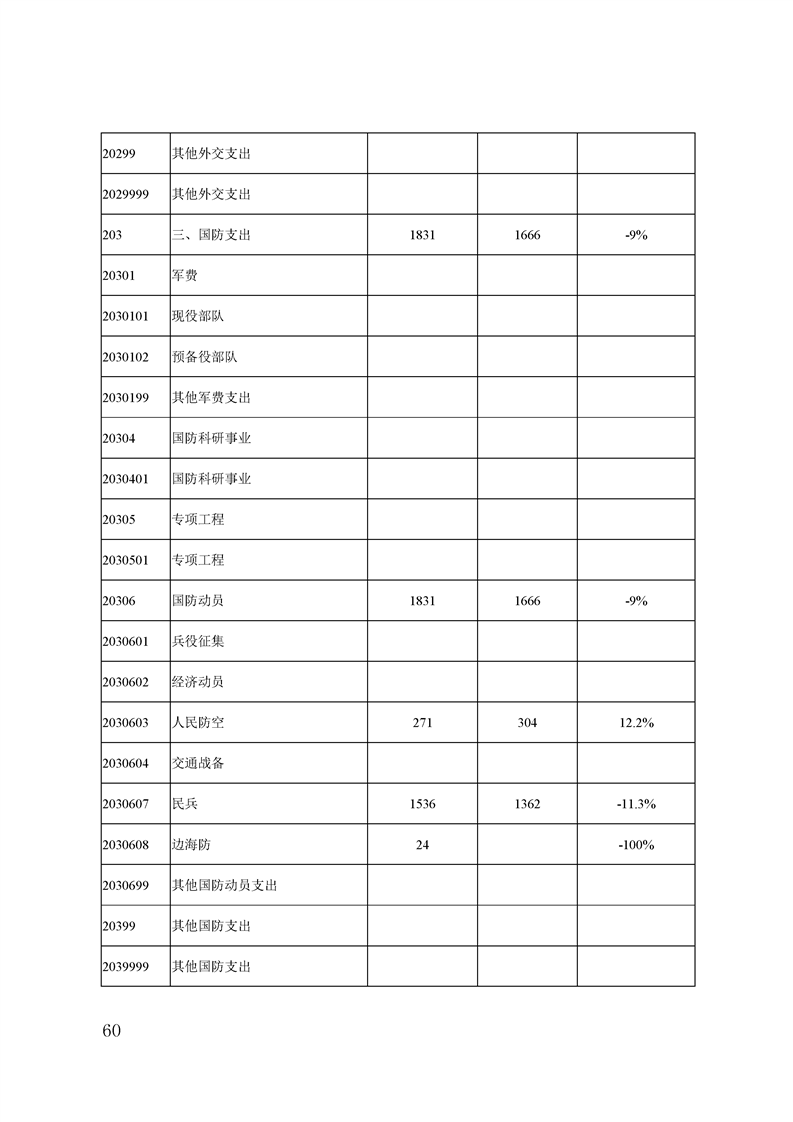 | | | | | |
|---|---|---|---|---|
| 20299 | 其他外交支出 | | | |
| 2029999 | 其他外交支出 | | | |
| 203 | 三、国防支出 | 1831 | 1666 | -9% |
| 20301 | 军费 | | | |
| 2030101 | 现役部队 | | | |
| 2030102 | 预备役部队 | | | |
| 2030199 | 其他军费支出 | | | |
| 20304 | 国防科研事业 | | | |
| 2030401 | 国防科研事业 | | | |
| 20305 | 专项工程 | | | |
| 2030501 | 专项工程 | | | |
| 20306 | 国防动员 | 1831 | 1666 | -9% |
| 2030601 | 兵役征集 | | | |
| 2030602 | 经济动员 | | | |
| 2030603 | 人民防空 | 271 | 304 | 12.2% |
| 2030604 | 交通战备 | | | |
| 2030607 | 民兵 | 1536 | 1362 | -11.3% |
| 2030608 | 边海防 | 24 | | -100% |
| 2030699 | 其他国防动员支出 | | | |
| 20399 | 其他国防支出 | | | |
| 2039999 | 其他国防支出 | | | |

60